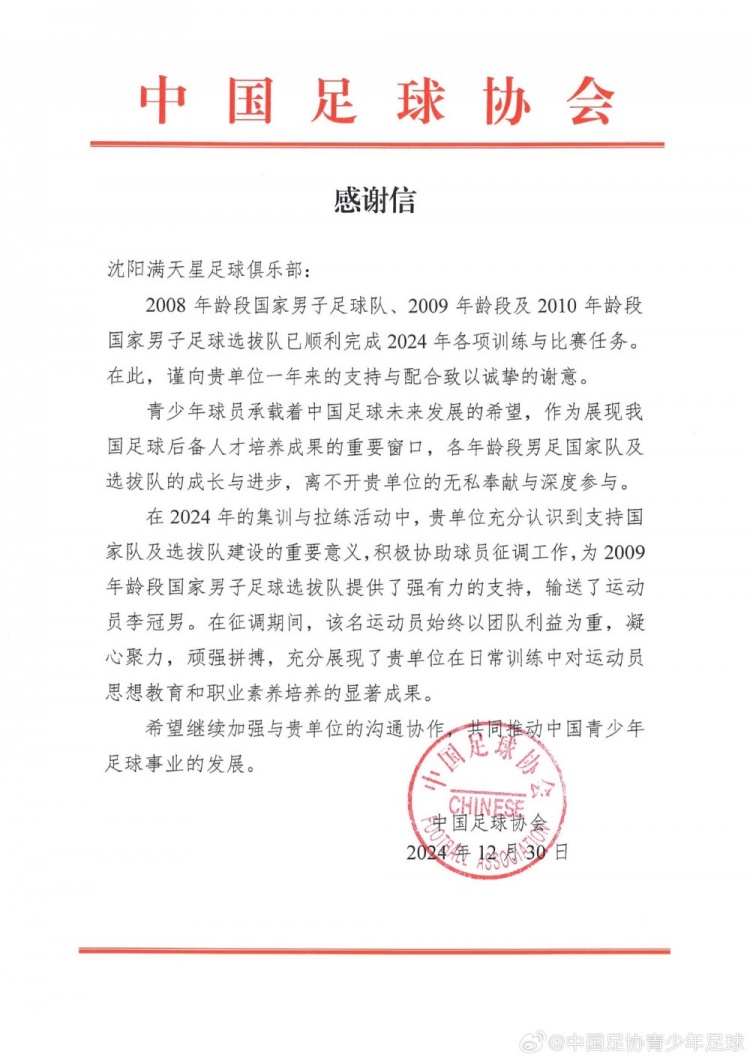 中国足球协会

感谢信

沈阳满天星足球俱乐部：

2008 年龄段国家男子足球队、2009 年龄段及 2010 年龄段国家男子足球选拔队已顺利完成 2024 年各项训练与比赛任务。在此，谨向贵单位一年来的支持与配合致以诚挚的谢意。

青少年球员承载着中国足球未来发展的希望，作为展现我国足球后备人才培养成果的重要窗口，各年龄段男足国家队及选拔队的成长与进步，离不开贵单位的无私奉献与深度参与。

在 2024 年的集训与拉练活动中，贵单位充分认识到支持国家队及选拔队建设的重要意义，积极协助球员征调工作，为 2009 年龄段国家男子足球选拔队提供了强有力的支持，输送了运动员李冠男。在征调期间，该名运动员始终以团队利益为重，凝心聚力，顽强拼搏，充分展现了贵单位在日常训练中对运动员思想教育和职业素养培养的显著成果。

希望继续加强与贵单位的沟通协作，共同推动中国青少年足球事业的发展。

中国足球协会
CHINESE FOOTBALL ASSOCIATION

中国足球协会
2024 年 12 月 30 日

@中国足协青少年足球